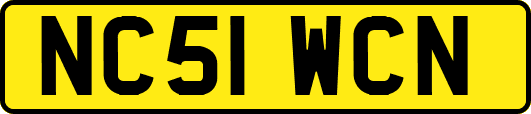 NC51 WCN